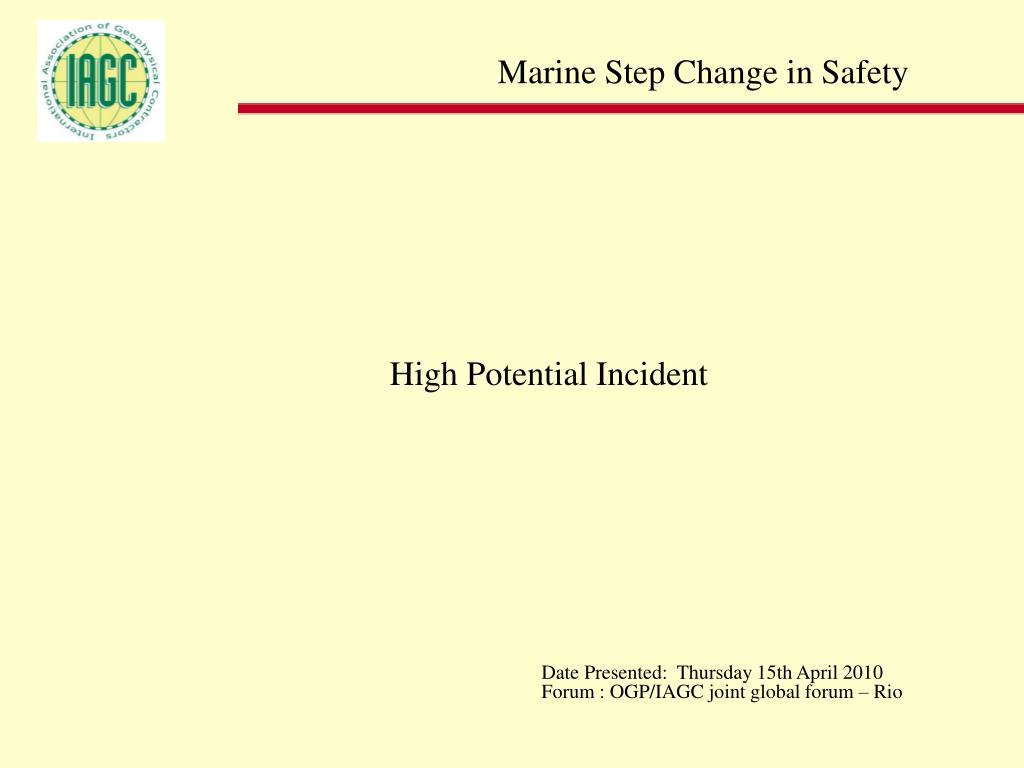 International Association of Geophysical Contractors
IAGC

Marine Step Change in Safety

High Potential Incident

Date Presented: Thursday 15th April 2010
Forum : OGP/IAGC joint global forum – Rio